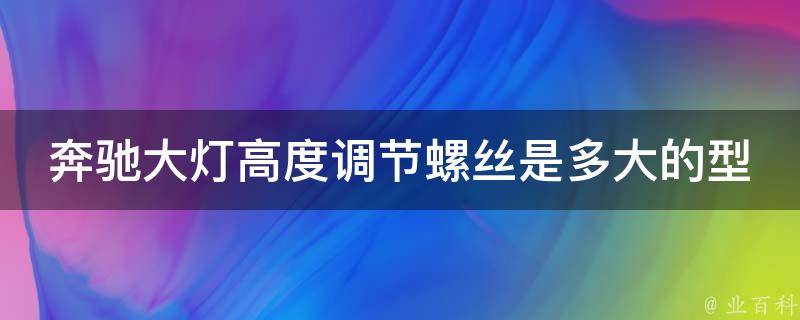 奔驰大灯高度调节螺丝是多大的型

@ 业百科